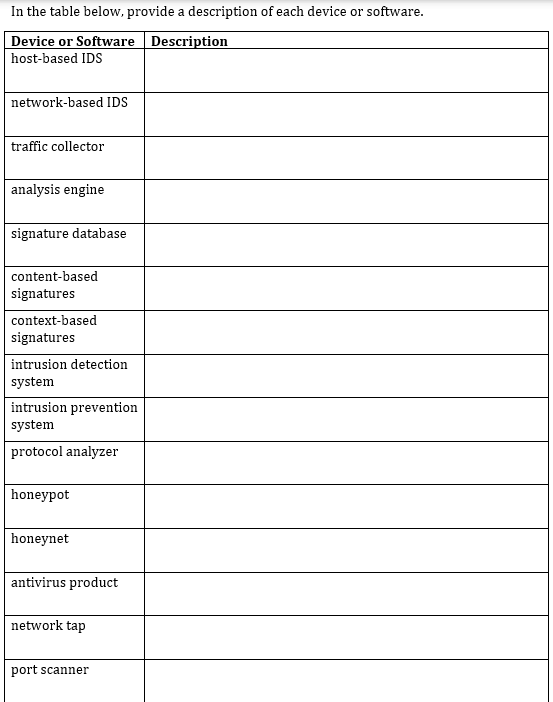 In the table below, provide a description of each device or software.

| Device or Software | Description |
|---|---|
| host-based IDS | |
| network-based IDS | |
| traffic collector | |
| analysis engine | |
| signature database | |
| content-based signatures | |
| context-based signatures | |
| intrusion detection system | |
| intrusion prevention system | |
| protocol analyzer | |
| honeypot | |
| honeynet | |
| antivirus product | |
| network tap | |
| port scanner | |